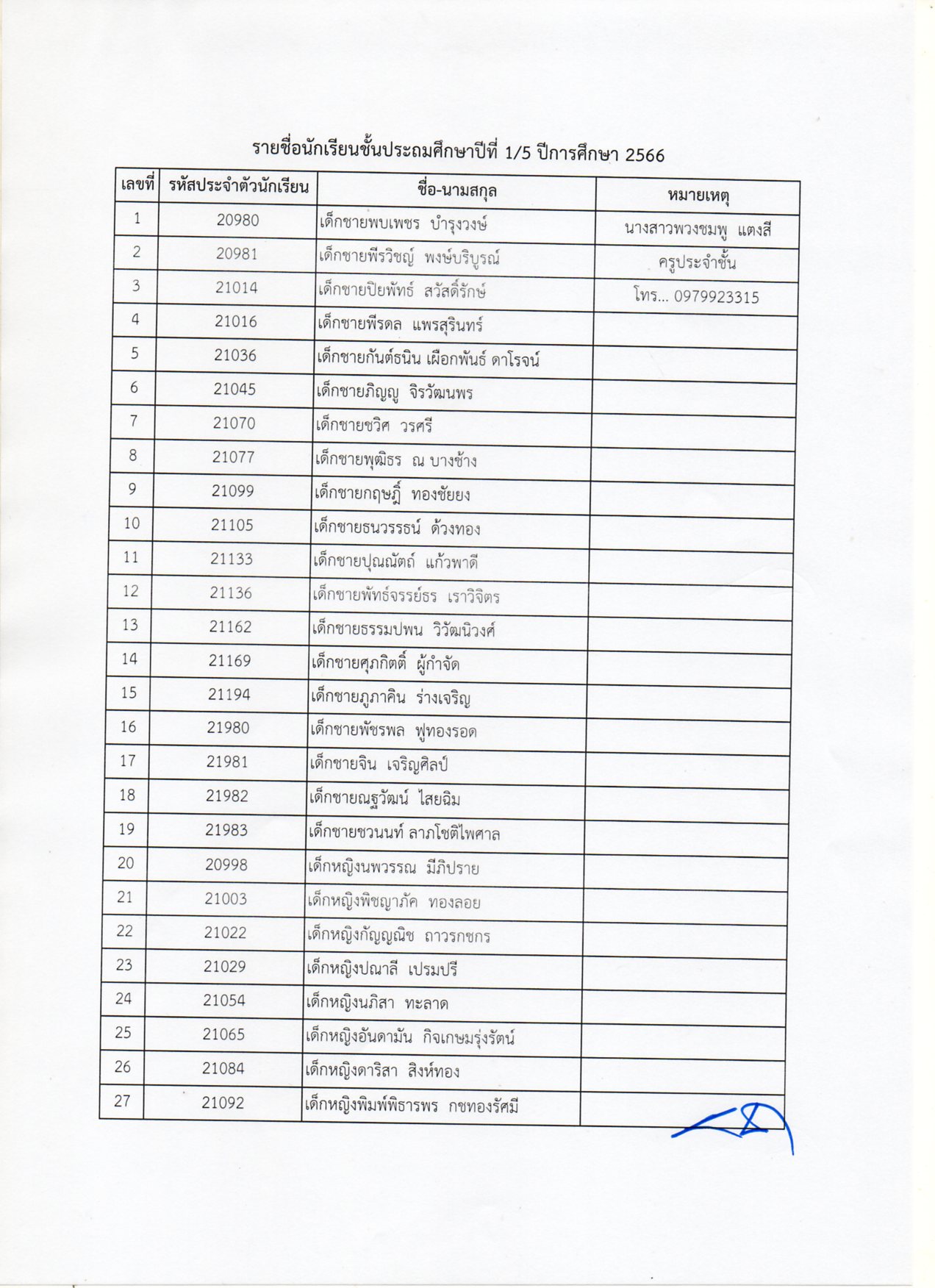 รายชื่อนักเรียนชั้นประถมศึกษาปีที่ 1/5 ปีการศึกษา 2566

| เลขที่ | รหัสประจำตัวนักเรียน | ชื่อ-นามสกุล | หมายเหตุ |
|---|---|---|---|
| 1 | 20980 | เด็กชายพบเพชร บำรุงวงษ์ | นางสาวพวงชมพู แตงสี |
| 2 | 20981 | เด็กชายพีรวิชญ์ พงษ์บริบูรณ์ | ครูประจำชั้น |
| 3 | 21014 | เด็กชายปิยพัทธ์ สวัสดิ์รักษ์ | โทร... 0979923315 |
| 4 | 21016 | เด็กชายพีรดล แพรสุรินทร์ | |
| 5 | 21036 | เด็กชายกันต์ธนิน เผือกพันธ์ ดาโรจน์ | |
| 6 | 21045 | เด็กชายภิญญู จิรวัฒนพร | |
| 7 | 21070 | เด็กชายชวิศ วรศรี | |
| 8 | 21077 | เด็กชายพุฒิธร ณ บางช้าง | |
| 9 | 21099 | เด็กชายกฤษฎิ์ ทองชัยยง | |
| 10 | 21105 | เด็กชายธนวรรธน์ ด้วงทอง | |
| 11 | 21133 | เด็กชายปุณณัตถ์ แก้วพาดี | |
| 12 | 21136 | เด็กชายพัทธ์จรรย์ธร เราวิจิตร | |
| 13 | 21162 | เด็กชายธรรมปพน วิวัฒนิวงศ์ | |
| 14 | 21169 | เด็กชายศุภกิตติ์ ผู้กำจัด | |
| 15 | 21194 | เด็กชายภูภาคิน ร่างเจริญ | |
| 16 | 21980 | เด็กชายพัชรพล ฟูทองรอด | |
| 17 | 21981 | เด็กชายจิน เจริญศิลป์ | |
| 18 | 21982 | เด็กชายณฐวัฒน์ ไสยฉิม | |
| 19 | 21983 | เด็กชายชวนนท์ ลาภโชติไพศาล | |
| 20 | 20998 | เด็กหญิงนพวรรณ มีภิปราย | |
| 21 | 21003 | เด็กหญิงพิชญาภัค ทองลอย | |
| 22 | 21022 | เด็กหญิงกัญญณิช ถาวรกชกร | |
| 23 | 21029 | เด็กหญิงปณาลี เปรมปรี | |
| 24 | 21054 | เด็กหญิงนภิสา ทะลาด | |
| 25 | 21065 | เด็กหญิงอันดามัน กิจเกษมรุ่งรัตน์ | |
| 26 | 21084 | เด็กหญิงดาริสา สิงห์ทอง | |
| 27 | 21092 | เด็กหญิงพิมพ์พิธารพร กชทองรัศมี | |